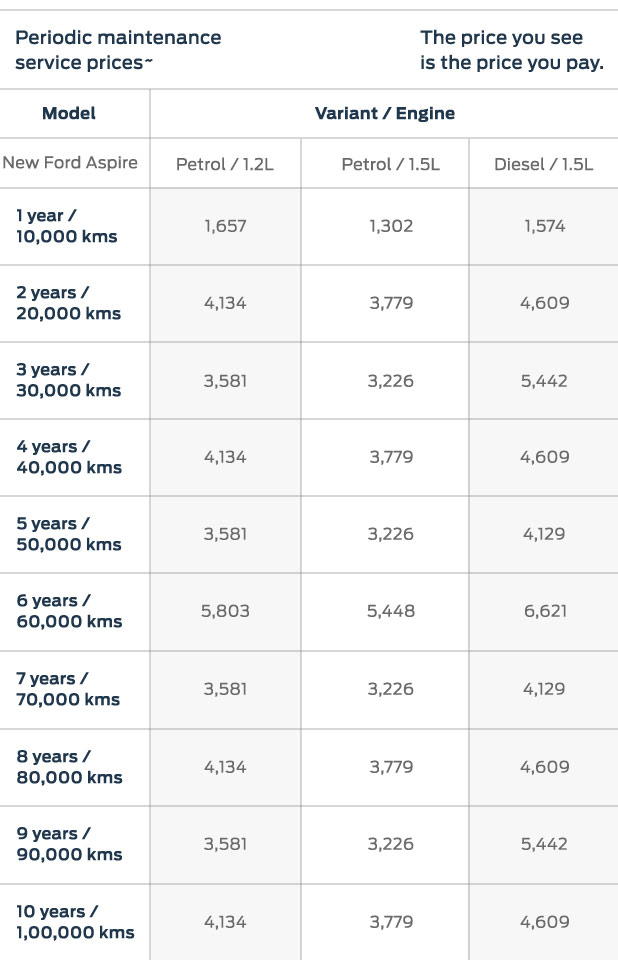 Periodic maintenance service prices~

The price you see is the price you pay.

| Model | Variant / Engine | | |
|---|---|---|---|
| New Ford Aspire | Petrol / 1.2L | Petrol / 1.5L | Diesel / 1.5L |
| 1 year / 10,000 kms | 1,657 | 1,302 | 1,574 |
| 2 years / 20,000 kms | 4,134 | 3,779 | 4,609 |
| 3 years / 30,000 kms | 3,581 | 3,226 | 5,442 |
| 4 years / 40,000 kms | 4,134 | 3,779 | 4,609 |
| 5 years / 50,000 kms | 3,581 | 3,226 | 4,129 |
| 6 years / 60,000 kms | 5,803 | 5,448 | 6,621 |
| 7 years / 70,000 kms | 3,581 | 3,226 | 4,129 |
| 8 years / 80,000 kms | 4,134 | 3,779 | 4,609 |
| 9 years / 90,000 kms | 3,581 | 3,226 | 5,442 |
| 10 years / 1,00,000 kms | 4,134 | 3,779 | 4,609 |